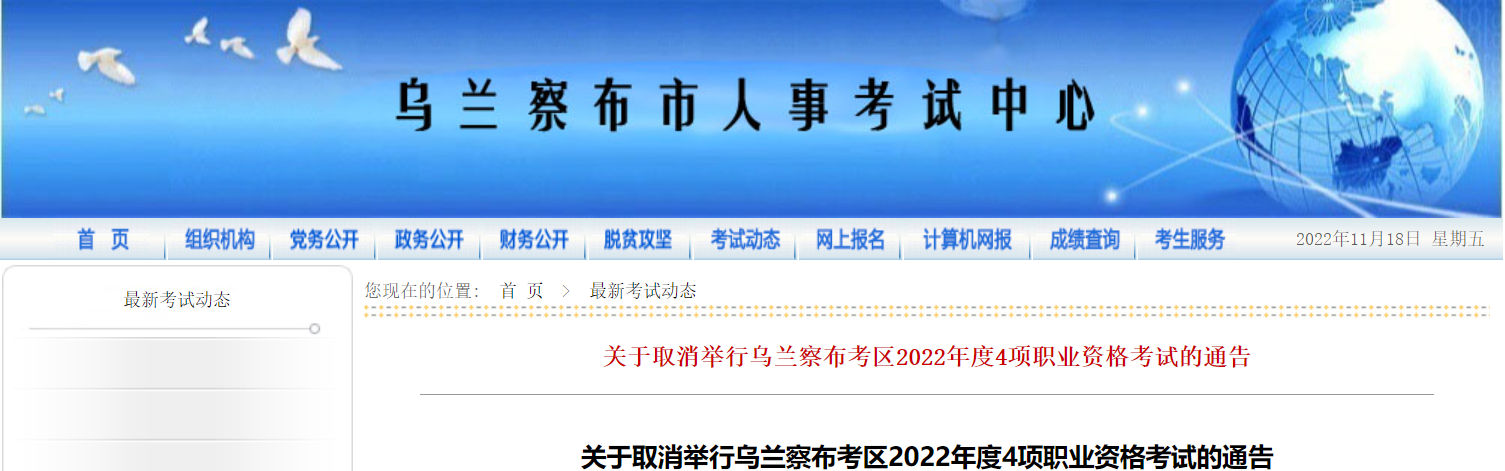 乌兰察布市人事考试中心

首 页　组织机构　党务公开　政务公开　财务公开　脱贫攻坚　考试动态　网上报名　计算机网报　成绩查询　考生服务　2022年11月18日 星期五

最新考试动态

您现在的位置： 首 页 > 最新考试动态

关于取消举行乌兰察布考区2022年度4项职业资格考试的通告

关于取消举行乌兰察布考区2022年度4项职业资格考试的通告